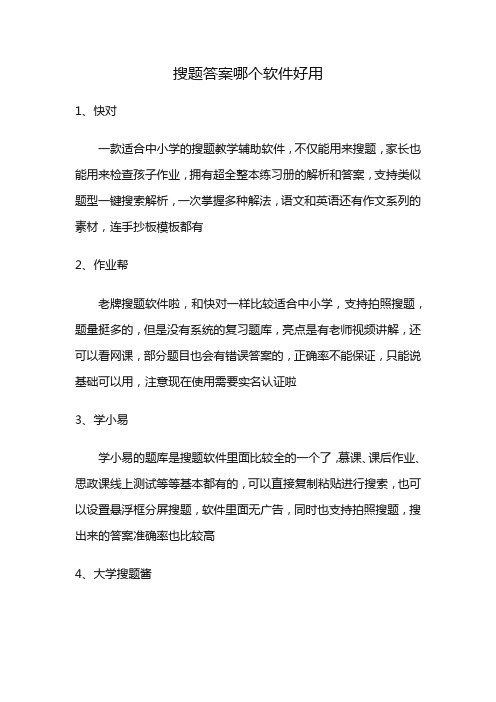 搜题答案哪个软件好用

1、快对

一款适合中小学的搜题教学辅助软件，不仅能用来搜题，家长也能用来检查孩子作业，拥有超全整本练习册的解析和答案，支持类似题型一键搜索解析，一次掌握多种解法，语文和英语还有作文系列的素材，连手抄板模板都有

2、作业帮

老牌搜题软件啦，和快对一样比较适合中小学，支持拍照搜题，题量挺多的，但是没有系统的复习题库，亮点是有老师视频讲解，还可以看网课，部分题目也会有错误答案的，正确率不能保证，只能说基础可以用，注意现在使用需要实名认证啦

3、学小易

学小易的题库是搜题软件里面比较全的一个了，慕课、课后作业、思政课线上测试等等基本都有的，可以直接复制粘贴进行搜索，也可以设置悬浮框分屏搜题，软件里面无广告，同时也支持拍照搜题，搜出来的答案准确率也比较高

4、大学搜题酱